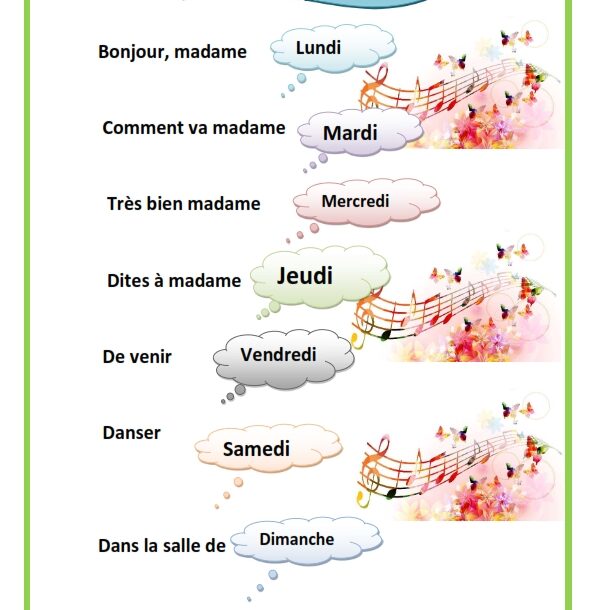 Bonjour, madame Lundi

Comment va madame Mardi

Très bien madame Mercredi

Dites à madame Jeudi

De venir Vendredi

Danser Samedi

Dans la salle de Dimanche